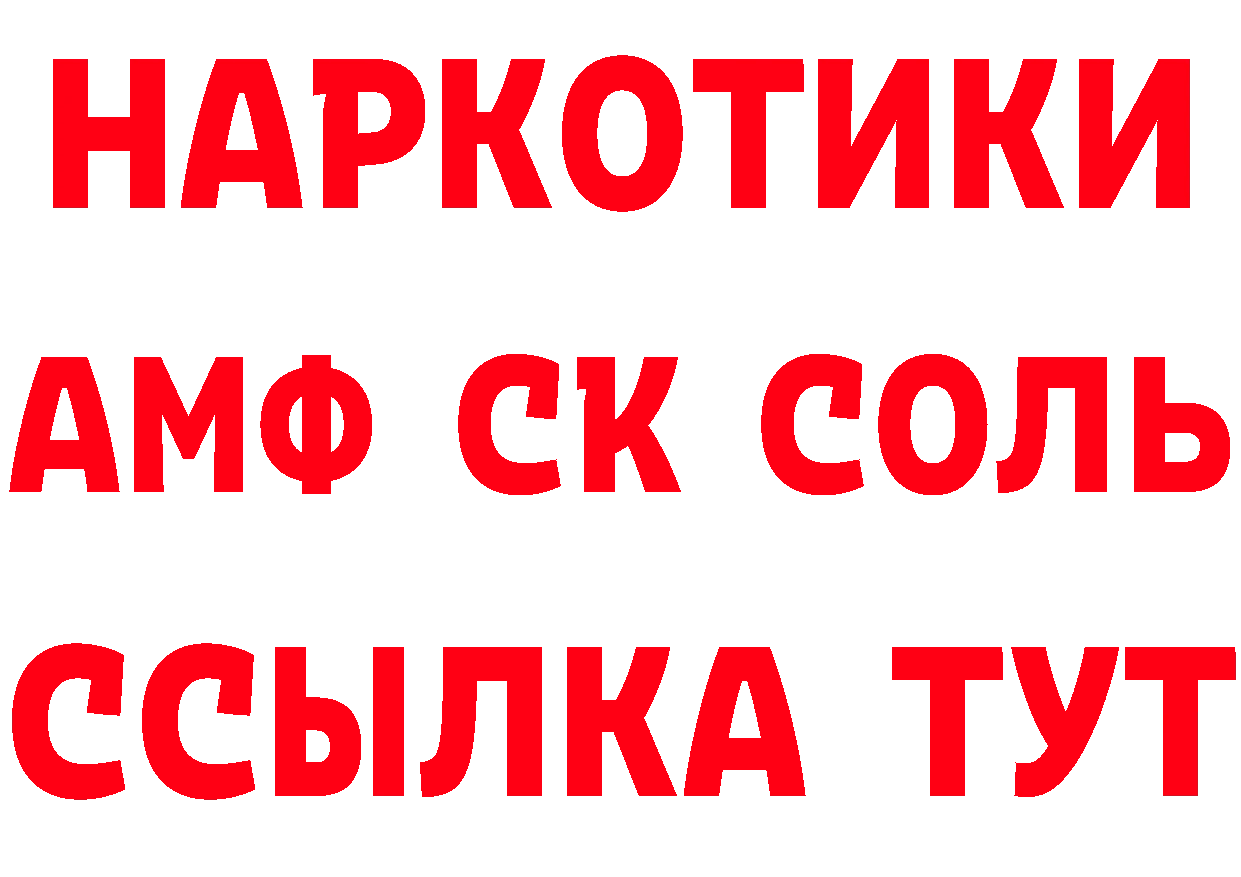 НАРКОТИКИ
АМФ СК СОЛЬ
ССЫЛКА ТУТ